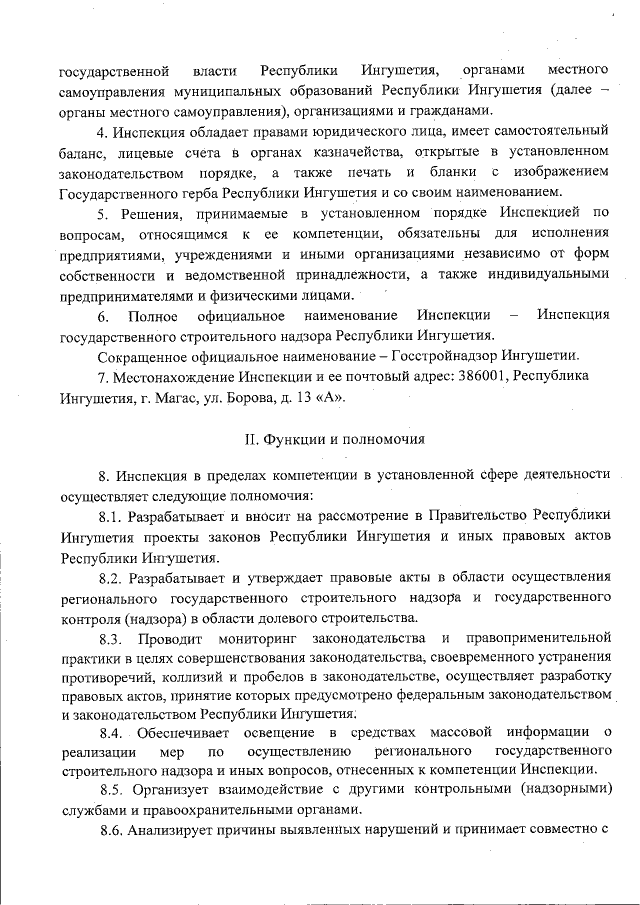 государственной власти Республики Ингушетия, органами местного самоуправления муниципальных образований Республики Ингушетия (далее – органы местного самоуправления), организациями и гражданами.

4. Инспекция обладает правами юридического лица, имеет самостоятельный баланс, лицевые счета в органах казначейства, открытые в установленном законодательством порядке, а также печать и бланки с изображением Государственного герба Республики Ингушетия и со своим наименованием.

5. Решения, принимаемые в установленном порядке Инспекцией по вопросам, относящимся к ее компетенции, обязательны для исполнения предприятиями, учреждениями и иными организациями независимо от форм собственности и ведомственной принадлежности, а также индивидуальными предпринимателями и физическими лицами.

6. Полное официальное наименование Инспекции – Инспекция государственного строительного надзора Республики Ингушетия.

Сокращенное официальное наименование – Госстройнадзор Ингушетии.

7. Местонахождение Инспекции и ее почтовый адрес: 386001, Республика Ингушетия, г. Магас, ул. Борова, д. 13 «А».

II. Функции и полномочия

8. Инспекция в пределах компетенции в установленной сфере деятельности осуществляет следующие полномочия:

8.1. Разрабатывает и вносит на рассмотрение в Правительство Республики Ингушетия проекты законов Республики Ингушетия и иных правовых актов Республики Ингушетия.

8.2. Разрабатывает и утверждает правовые акты в области осуществления регионального государственного строительного надзора и государственного контроля (надзора) в области долевого строительства.

8.3. Проводит мониторинг законодательства и правоприменительной практики в целях совершенствования законодательства, своевременного устранения противоречий, коллизий и пробелов в законодательстве, осуществляет разработку правовых актов, принятие которых предусмотрено федеральным законодательством и законодательством Республики Ингушетия.

8.4. Обеспечивает освещение в средствах массовой информации о реализации мер по осуществлению регионального государственного строительного надзора и иных вопросов, отнесенных к компетенции Инспекции.

8.5. Организует взаимодействие с другими контрольными (надзорными) службами и правоохранительными органами.

8.6. Анализирует причины выявленных нарушений и принимает совместно с